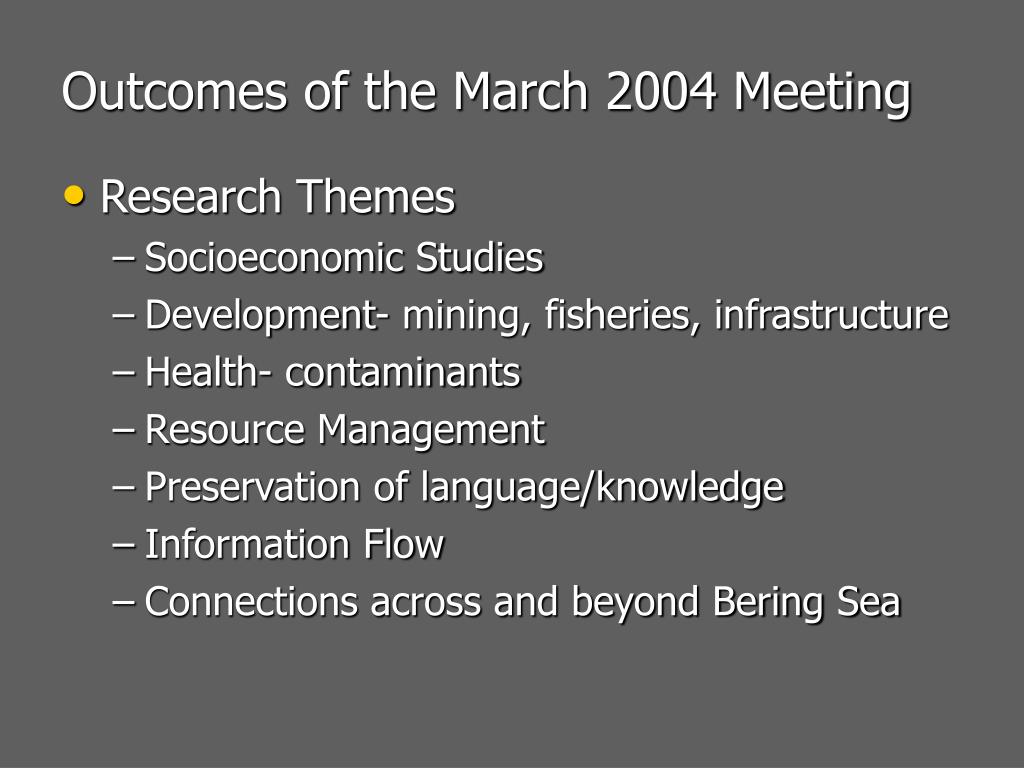 Outcomes of the March 2004 Meeting

• Research Themes
– Socioeconomic Studies
– Development- mining, fisheries, infrastructure
– Health- contaminants
– Resource Management
– Preservation of language/knowledge
– Information Flow
– Connections across and beyond Bering Sea